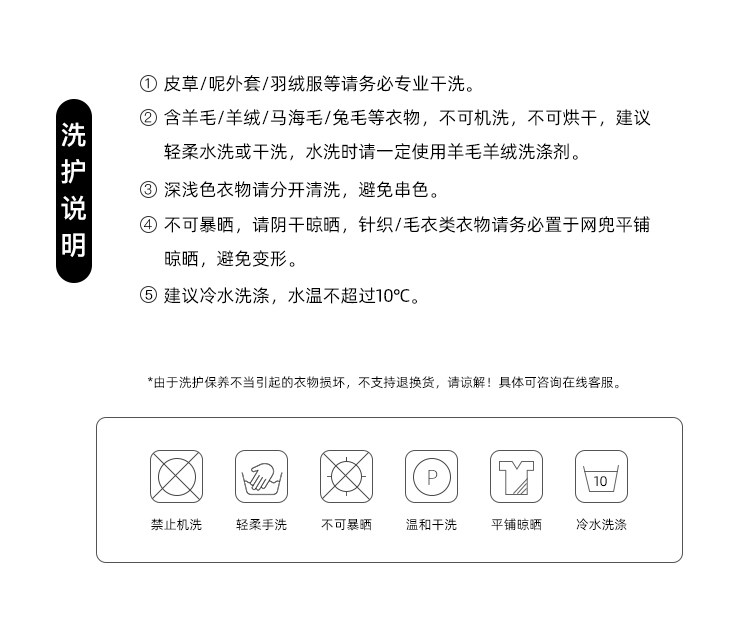 洗护说明

① 皮草/呢外套/羽绒服等请务必专业干洗。

② 含羊毛/羊绒/马海毛/兔毛等衣物，不可机洗，不可烘干，建议轻柔水洗或干洗，水洗时请一定使用羊毛羊绒洗涤剂。

③ 深浅色衣物请分开清洗，避免串色。

④ 不可暴晒，请阴干晾晒，针织/毛衣类衣物请务必置于网兜平铺晾晒，避免变形。

⑤ 建议冷水洗涤，水温不超过10℃。

*由于洗护保养不当引起的衣物损坏，不支持退换货，请谅解！具体可咨询在线客服。

P

10

禁止机洗 轻柔手洗 不可暴晒 温和干洗 平铺晾晒 冷水洗涤